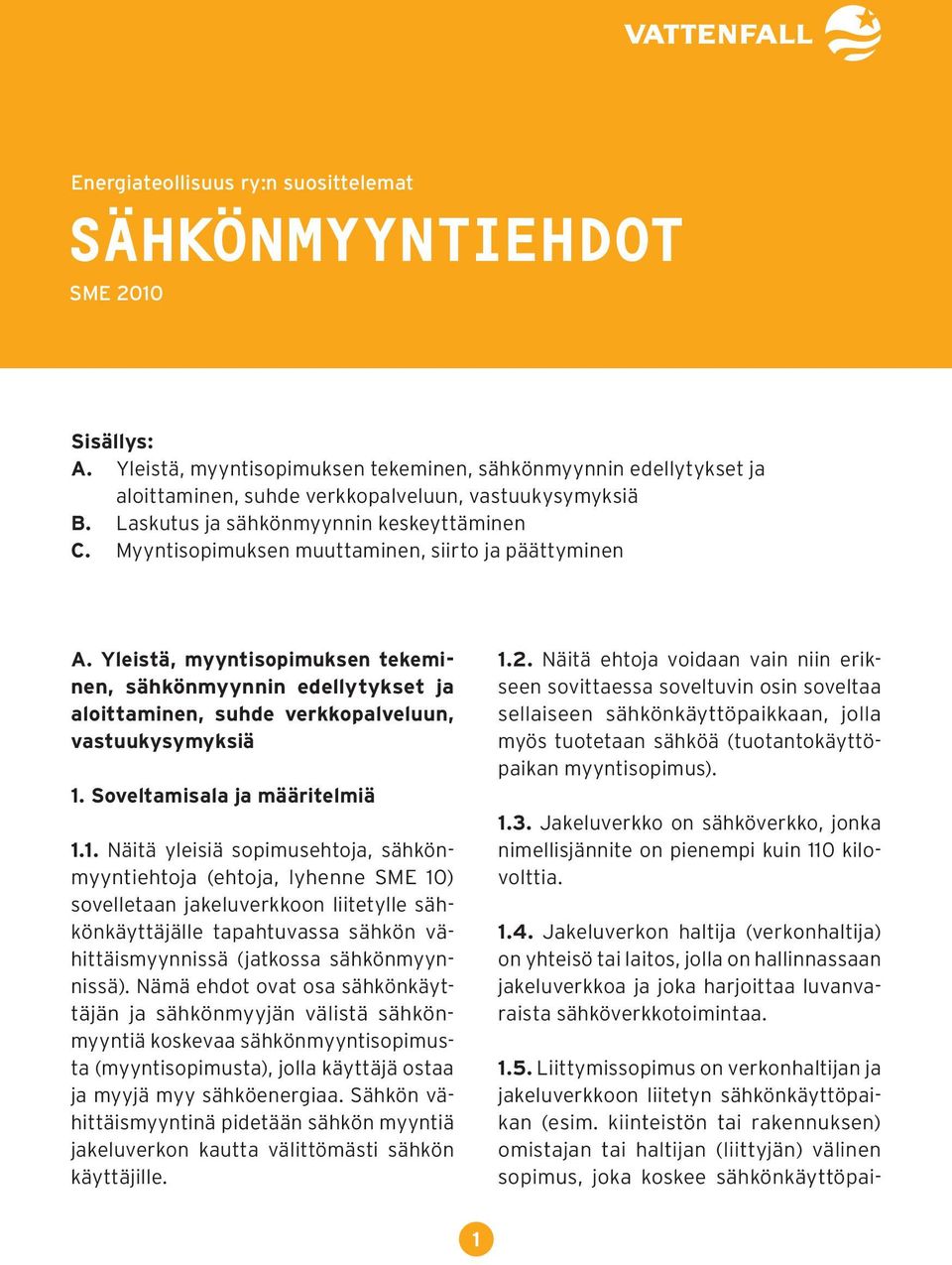 VATTENFALL

Energiateollisuus ry:n suosittelemat

SÄHKÖNMYYNTIEHDOT

SME 2010

Sisällys:
A. Yleistä, myyntisopimuksen tekeminen, sähkönmyynnin edellytykset ja aloittaminen, suhde verkkopalveluun, vastuukysymyksiä
B. Laskutus ja sähkönmyynnin keskeyttäminen
C. Myyntisopimuksen muuttaminen, siirto ja päättyminen

A. Yleistä, myyntisopimuksen tekeminen, sähkönmyynnin edellytykset ja aloittaminen, suhde verkkopalveluun, vastuukysymyksiä

1. Soveltamisala ja määritelmiä

1.1. Näitä yleisiä sopimusehtoja, sähkönmyyntiehtoja (ehtoja, lyhenne SME 10) sovelletaan jakeluverkkoon liitetylle sähkönkäyttäjälle tapahtuvassa sähkön vähittäismyynnissä (jatkossa sähkönmyynnissä). Nämä ehdot ovat osa sähkönkäyttäjän ja sähkönmyyjän välistä sähkönmyyntiä koskevaa sähkönmyyntisopimusta (myyntisopimusta), jolla käyttäjä ostaa ja myyjä myy sähköenergiaa. Sähkön vähittäismyyntinä pidetään sähkön myyntiä jakeluverkon kautta välittömästi sähkön käyttäjille.

1.2. Näitä ehtoja voidaan vain niin erikseen sovittaessa soveltuvin osin soveltaa sellaiseen sähkönkäyttöpaikkaan, jolla myös tuotetaan sähköä (tuotantokäyttöpaikan myyntisopimus).

1.3. Jakeluverkko on sähköverkko, jonka nimellisjännite on pienempi kuin 110 kilovolttia.

1.4. Jakeluverkon haltija (verkonhaltija) on yhteisö tai laitos, jolla on hallinnassaan jakeluverkkoa ja joka harjoittaa luvanvaraista sähköverkkotoimintaa.

1.5. Liittymissopimus on verkonhaltijan ja jakeluverkkoon liitetyn sähkönkäyttöpaikan (esim. kiinteistön tai rakennuksen) omistajan tai haltijan (liittyjän) välinen sopimus, joka koskee sähkönkäyttöpai-

1